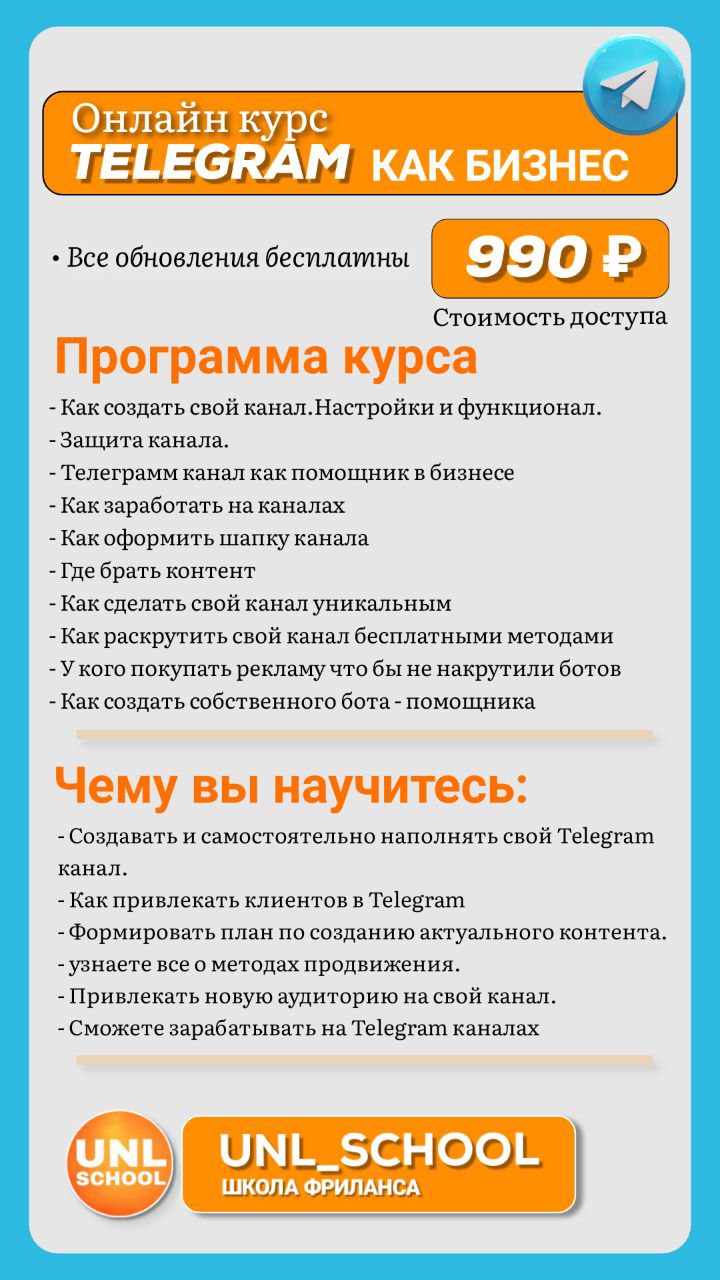 Онлайн курс
TELEGRAM КАК БИЗНЕС

• Все обновления бесплатны

990 ₽
Стоимость доступа

Программа курса

- Как создать свой канал.Настройки и функционал.
- Защита канала.
- Телеграмм канал как помощник в бизнесе
- Как заработать на каналах
- Как оформить шапку канала
- Где брать контент
- Как сделать свой канал уникальным
- Как раскрутить свой канал бесплатными методами
- У кого покупать рекламу что бы не накрутили ботов
- Как создать собственного бота - помощника

Чему вы научитесь:

- Создавать и самостоятельно наполнять свой Telegram канал.
- Как привлекать клиентов в Telegram
- Формировать план по созданию актуального контента.
- узнаете все о методах продвижения.
- Привлекать новую аудиторию на свой канал.
- Сможете зарабатывать на Telegram каналах

UNL SCHOOL

UNL_SCHOOL
ШКОЛА ФРИЛАНСА